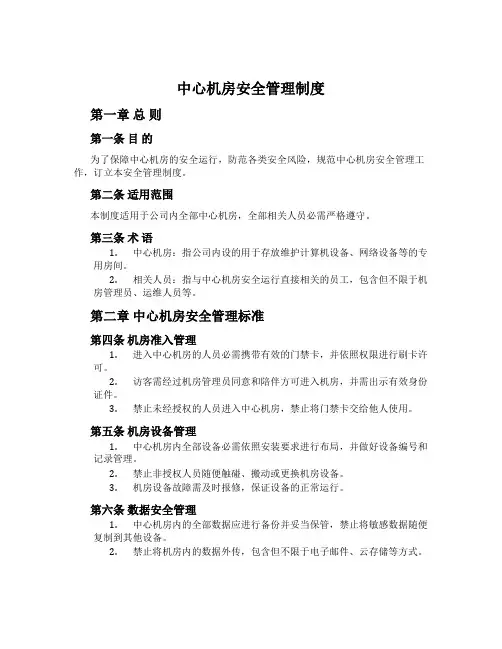 中心机房安全管理制度

第一章 总 则

第一条 目 的

为了保障中心机房的安全运行，防范各类安全风险，规范中心机房安全管理工作，订立本安全管理制度。

第二条 适用范围

本制度适用于公司内全部中心机房，全部相关人员必需严格遵守。

第三条 术 语

1. 中心机房：指公司内设的用于存放维护计算机设备、网络设备等的专用房间。

2. 相关人员：指与中心机房安全运行直接相关的员工，包含但不限于机房管理员、运维人员等。

第二章 中心机房安全管理标准

第四条 机房准入管理

1. 进入中心机房的人员必需携带有效的门禁卡，并依照权限进行刷卡许可。

2. 访客需经过机房管理员同意和陪伴方可进入机房，并需出示有效身份证件。

3. 禁止未经授权的人员进入中心机房，禁止将门禁卡交给他人使用。

第五条 机房设备管理

1. 中心机房内全部设备必需依照安装要求进行布局，并做好设备编号和记录管理。

2. 禁止非授权人员随便触碰、搬动或更换机房设备。

3. 机房设备故障需及时报修，保证设备的正常运行。

第六条 数据安全管理

1. 中心机房内的全部数据应进行备份并妥当保管，禁止将敏感数据随便复制到其他设备。

2. 禁止将机房内的数据外传，包含但不限于电子邮件、云存储等方式。